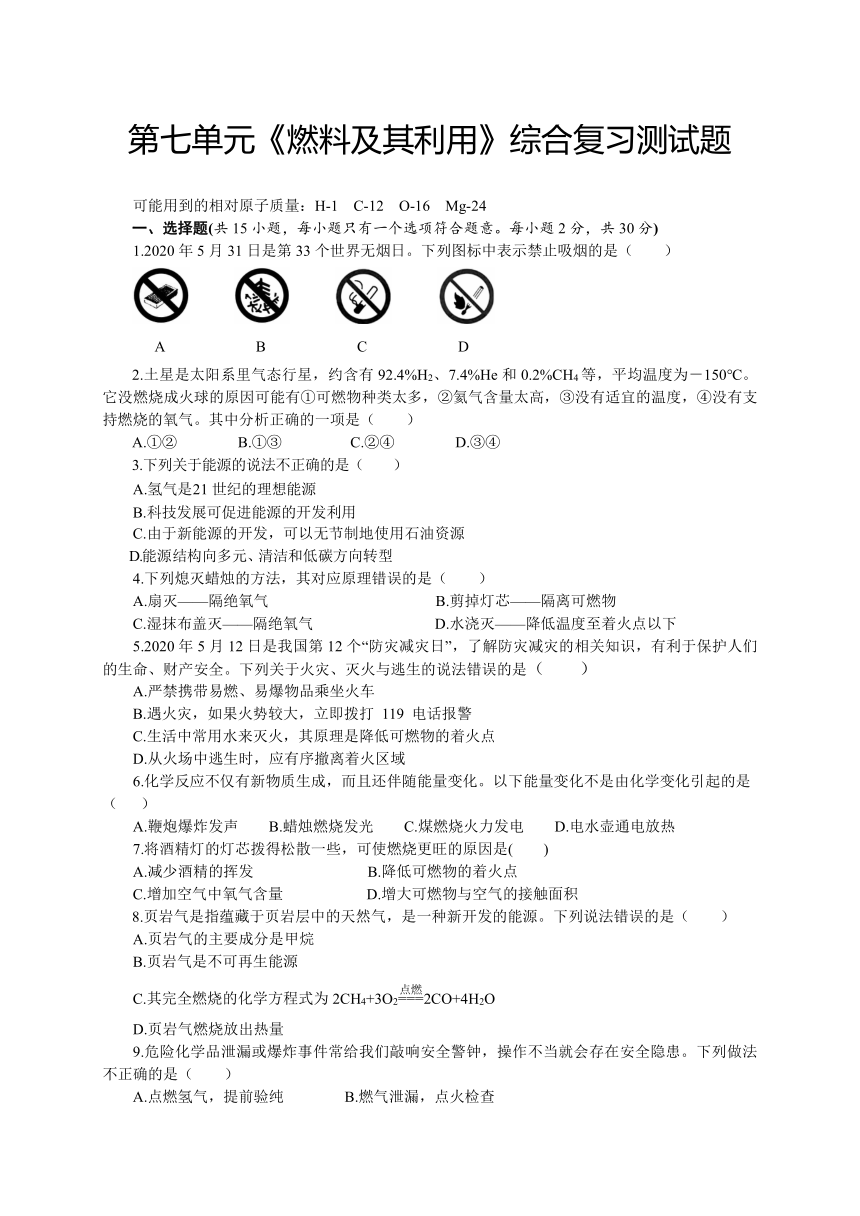 第七单元《燃料及其利用》综合复习测试题

可能用到的相对原子质量：H-1　C-12　O-16　Mg-24

一、选择题(共 15 小题，每小题只有一个选项符合题意。每小题 2 分，共 30 分)

1.2020 年 5 月 31 日是第 33 个世界无烟日。下列图标中表示禁止吸烟的是（　　）

A　　B　　C　　D

2.土星是太阳系里气态行星，约含有 92.4%$H_2$、7.4%He 和 0.2%$CH_4$ 等，平均温度为－150℃。它没燃烧成火球的原因可能有①可燃物种类太多，②氦气含量太高，③没有适宜的温度，④没有支持燃烧的氧气。其中分析正确的一项是（　　）

A.①②　　B.①③　　C.②④　　D.③④

3.下列关于能源的说法不正确的是（　　）

A.氢气是21 世纪的理想能源

B.科技发展可促进能源的开发利用

C.由于新能源的开发，可以无节制地使用石油资源

D.能源结构向多元、清洁和低碳方向转型

4.下列熄灭蜡烛的方法，其对应原理错误的是（　　）

A.扇灭——隔绝氧气　　B.剪掉灯芯——隔离可燃物

C.湿抹布盖灭——隔绝氧气　　D.水浇灭——降低温度至着火点以下

5.2020 年 5 月 12 日是我国第 12 个“防灾减灾日”，了解防灾减灾的相关知识，有利于保护人们的生命、财产安全。下列关于火灾、灭火与逃生的说法错误的是（　　）

A.严禁携带易燃、易爆物品乘坐火车

B.遇火灾，如果火势较大，立即拨打 119 电话报警

C.生活中常用水来灭火，其原理是降低可燃物的着火点

D.从火场中逃生时，应有序撤离着火区域

6.化学反应不仅有新物质生成，而且还伴随能量变化。以下能量变化不是由化学变化引起的是（　　）

A.鞭炮爆炸发声　　B.蜡烛燃烧发光　　C.煤燃烧火力发电　　D.电水壶通电放热

7.将酒精灯的灯芯拨得松散一些，可使燃烧更旺的原因是(　　)

A.减少酒精的挥发　　B.降低可燃物的着火点

C.增加空气中氧气含量　　D.增大可燃物与空气的接触面积

8.页岩气是指蕴藏于页岩层中的天然气，是一种新开发的能源。下列说法错误的是（　　）

A.页岩气的主要成分是甲烷

B.页岩气是不可再生能源

C.其完全燃烧的化学方程式为 $2CH_4+3O_2\xlongequal{点燃}2CO+4H_2O$

D.页岩气燃烧放出热量

9.危险化学品泄漏或爆炸事件常给我们敲响安全警钟，操作不当就会存在安全隐患。下列做法不正确的是（　　）

A.点燃氢气，提前验纯　　B.燃气泄漏，点火检查